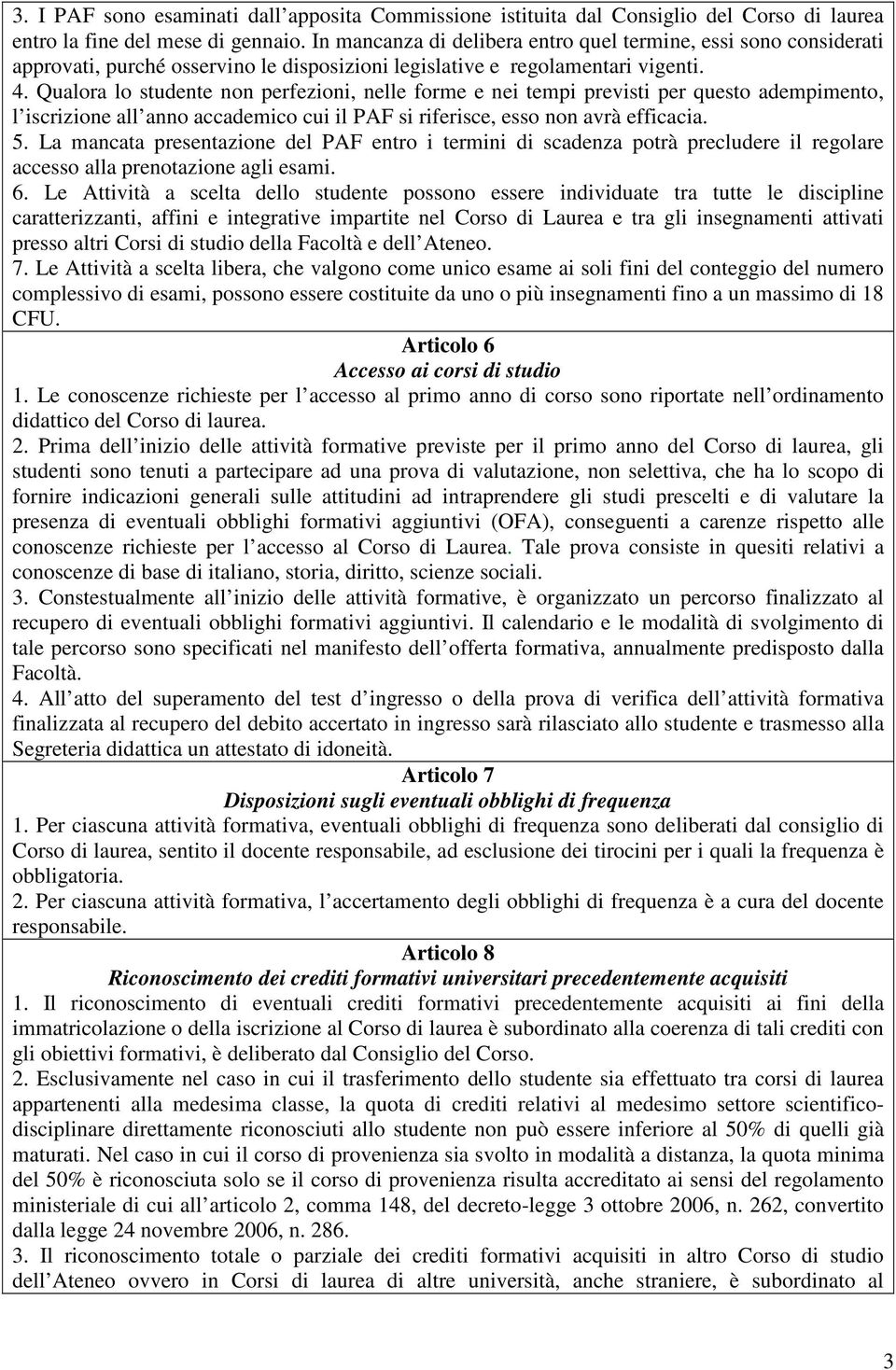 3. I PAF sono esaminati dall'apposita Commissione istituita dal Consiglio del Corso di laurea entro la fine del mese di gennaio. In mancanza di delibera entro quel termine, essi sono considerati approvati, purché osservino le disposizioni legislative e regolamentari vigenti.
4. Qualora lo studente non perfezioni, nelle forme e nei tempi previsti per questo adempimento, l'iscrizione all'anno accademico cui il PAF si riferisce, esso non avrà efficacia.
5. La mancata presentazione del PAF entro i termini di scadenza potrà precludere il regolare accesso alla prenotazione agli esami.
6. Le Attività a scelta dello studente possono essere individuate tra tutte le discipline caratterizzanti, affini e integrative impartite nel Corso di Laurea e tra gli insegnamenti attivati presso altri Corsi di studio della Facoltà e dell'Ateneo.
7. Le Attività a scelta libera, che valgono come unico esame ai soli fini del conteggio del numero complessivo di esami, possono essere costituite da uno o più insegnamenti fino a un massimo di 18 CFU.

Articolo 6
Accesso ai corsi di studio
1. Le conoscenze richieste per l'accesso al primo anno di corso sono riportate nell'ordinamento didattico del Corso di laurea.
2. Prima dell'inizio delle attività formative previste per il primo anno del Corso di laurea, gli studenti sono tenuti a partecipare ad una prova di valutazione, non selettiva, che ha lo scopo di fornire indicazioni generali sulle attitudini ad intraprendere gli studi prescelti e di valutare la presenza di eventuali obblighi formativi aggiuntivi (OFA), conseguenti a carenze rispetto alle conoscenze richieste per l'accesso al Corso di Laurea. Tale prova consiste in quesiti relativi a conoscenze di base di italiano, storia, diritto, scienze sociali.
3. Constestualmente all'inizio delle attività formative, è organizzato un percorso finalizzato al recupero di eventuali obblighi formativi aggiuntivi. Il calendario e le modalità di svolgimento di tale percorso sono specificati nel manifesto dell'offerta formativa, annualmente predisposto dalla Facoltà.
4. All'atto del superamento del test d'ingresso o della prova di verifica dell'attività formativa finalizzata al recupero del debito accertato in ingresso sarà rilasciato allo studente e trasmesso alla Segreteria didattica un attestato di idoneità.

Articolo 7
Disposizioni sugli eventuali obblighi di frequenza
1. Per ciascuna attività formativa, eventuali obblighi di frequenza sono deliberati dal consiglio di Corso di laurea, sentito il docente responsabile, ad esclusione dei tirocini per i quali la frequenza è obbligatoria.
2. Per ciascuna attività formativa, l'accertamento degli obblighi di frequenza è a cura del docente responsabile.

Articolo 8
Riconoscimento dei crediti formativi universitari precedentemente acquisiti
1. Il riconoscimento di eventuali crediti formativi precedentemente acquisiti ai fini della immatricolazione o della iscrizione al Corso di laurea è subordinato alla coerenza di tali crediti con gli obiettivi formativi, è deliberato dal Consiglio del Corso.
2. Esclusivamente nel caso in cui il trasferimento dello studente sia effettuato tra corsi di laurea appartenenti alla medesima classe, la quota di crediti relativi al medesimo settore scientifico-disciplinare direttamente riconosciuti allo studente non può essere inferiore al 50% di quelli già maturati. Nel caso in cui il corso di provenienza sia svolto in modalità a distanza, la quota minima del 50% è riconosciuta solo se il corso di provenienza risulta accreditato ai sensi del regolamento ministeriale di cui all'articolo 2, comma 148, del decreto-legge 3 ottobre 2006, n. 262, convertito dalla legge 24 novembre 2006, n. 286.
3. Il riconoscimento totale o parziale dei crediti formativi acquisiti in altro Corso di studio dell'Ateneo ovvero in Corsi di laurea di altre università, anche straniere, è subordinato al

3